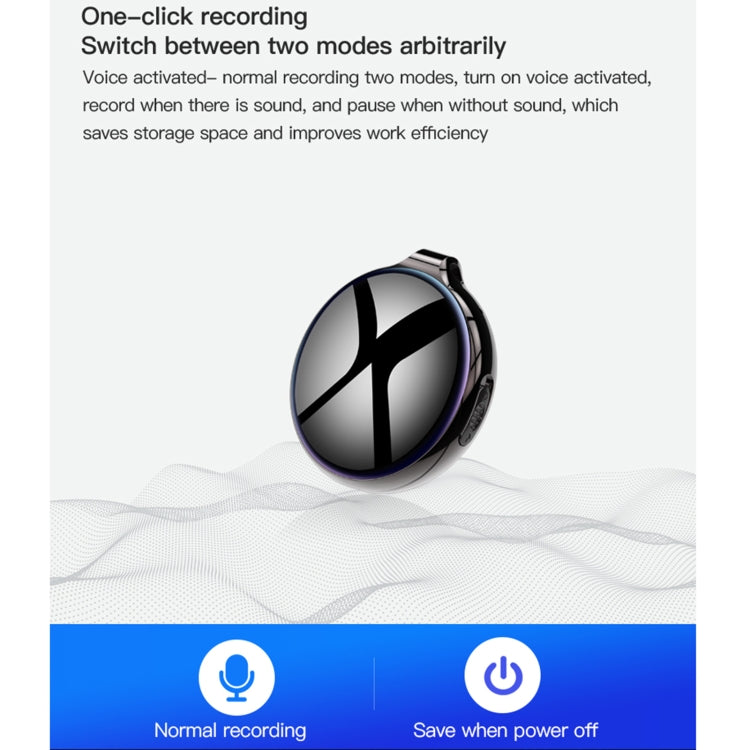 One–click recording
Switch between two modes arbitrarily

Voice activated– normal recording two modes, turn on voice activated, record when there is sound, and pause when without sound, which saves storage space and improves work efficiency

Normal recording

Save when power off